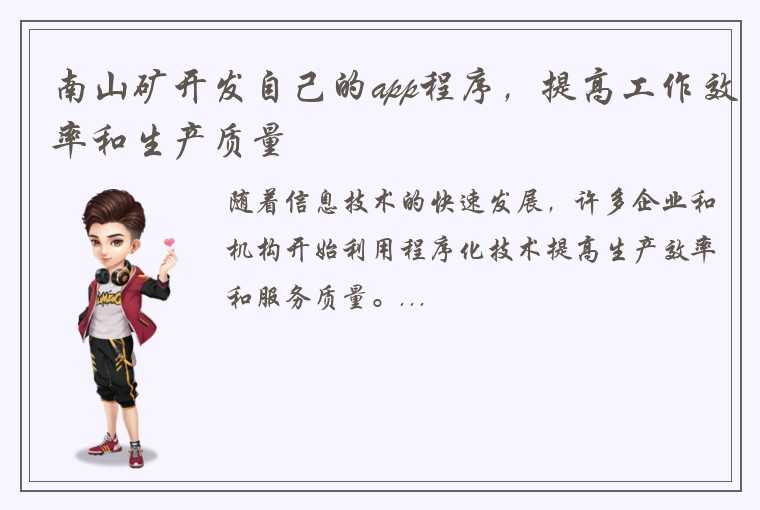 南山矿开发自己的app程序，提高工作效率和生产质量

随着信息技术的快速发展，许多企业和机构开始利用程序化技术提高生产效率和服务质量。...